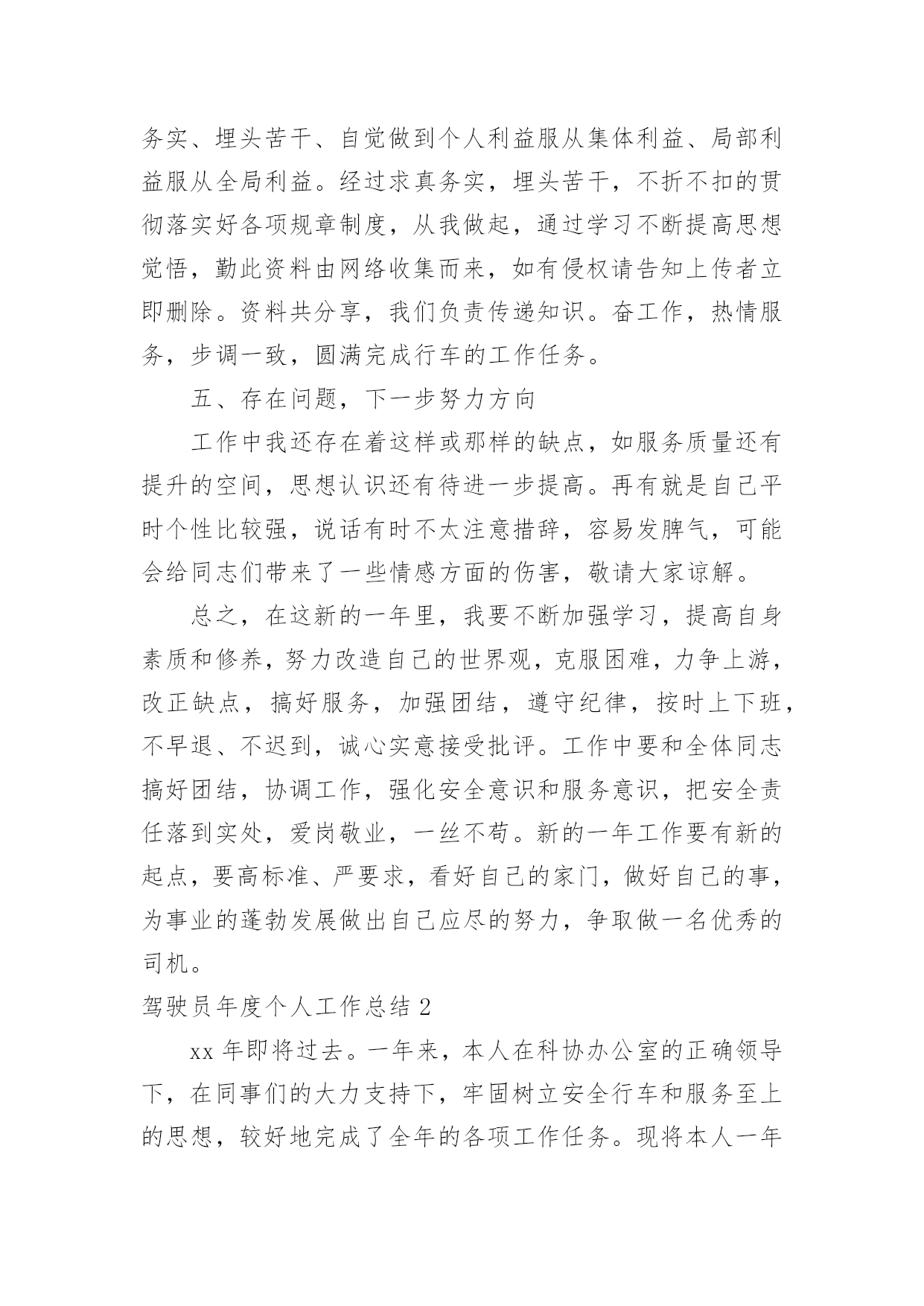 务实、埋头苦干、自觉做到个人利益服从集体利益、局部利益服从全局利益。经过求真务实，埋头苦干，不折不扣的贯彻落实好各项规章制度，从我做起，通过学习不断提高思想觉悟，勤此资料由网络收集而来，如有侵权请告知上传者立即删除。资料共分享，我们负责传递知识。奋工作，热情服务，步调一致，圆满完成行车的工作任务。

五、存在问题，下一步努力方向

工作中我还存在着这样或那样的缺点，如服务质量还有提升的空间，思想认识还有待进一步提高。再有就是自己平时个性比较强，说话有时不太注意措辞，容易发脾气，可能会给同志们带来了一些情感方面的伤害，敬请大家谅解。

总之，在这新的一年里，我要不断加强学习，提高自身素质和修养，努力改造自己的世界观，克服困难，力争上游，改正缺点，搞好服务，加强团结，遵守纪律，按时上下班，不早退、不迟到，诚心实意接受批评。工作中要和全体同志搞好团结，协调工作，强化安全意识和服务意识，把安全责任落到实处，爱岗敬业，一丝不苟。新的一年工作要有新的起点，要高标准、严要求，看好自己的家门，做好自己的事，为事业的蓬勃发展做出自己应尽的努力，争取做一名优秀的司机。

驾驶员年度个人工作总结 2

xx 年即将过去。一年来，本人在科协办公室的正确领导下，在同事们的大力支持下，牢固树立安全行车和服务至上的思想，较好地完成了全年的各项工作任务。现将本人一年